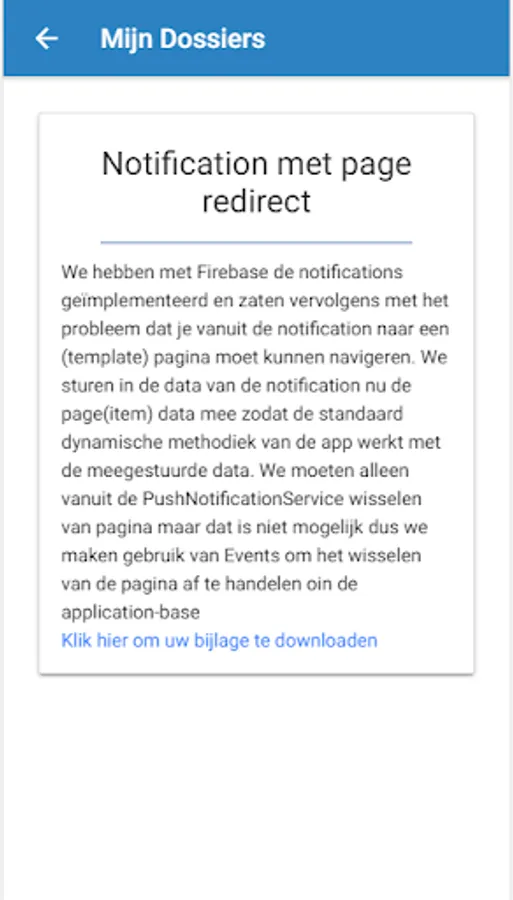 Mijn Dossiers

Notification met page redirect

We hebben met Firebase de notifications geïmplementeerd en zaten vervolgens met het probleem dat je vanuit de notification naar een (template) pagina moet kunnen navigeren. We sturen in de data van de notification nu de page(item) data mee zodat de standaard dynamische methodiek van de app werkt met de meegestuurde data. We moeten alleen vanuit de PushNotificationService wisselen van pagina maar dat is niet mogelijk dus we maken gebruik van Events om het wisselen van de pagina af te handelen oin de application-base
Klik hier om uw bijlage te downloaden